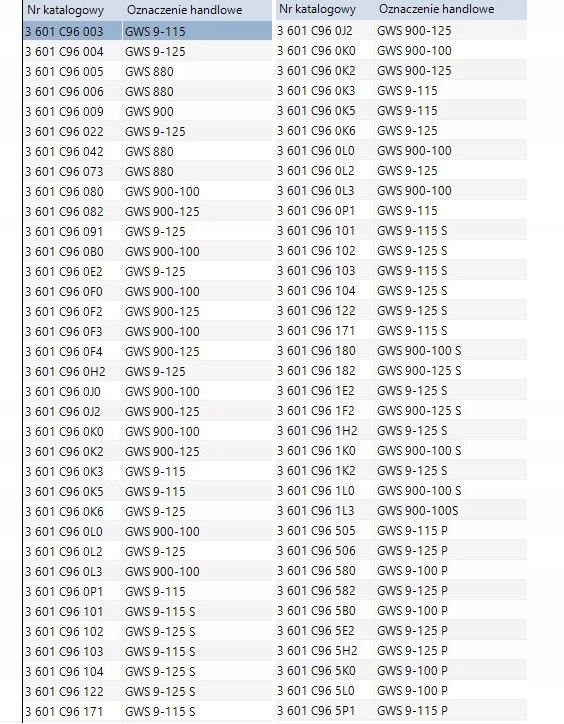 | Nr katalogowy | Oznaczenie handlowe |
|---|---|
| 3 601 C96 003 | GWS 9-115 |
| 3 601 C96 004 | GWS 9-125 |
| 3 601 C96 005 | GWS 880 |
| 3 601 C96 006 | GWS 880 |
| 3 601 C96 009 | GWS 900 |
| 3 601 C96 022 | GWS 9-125 |
| 3 601 C96 042 | GWS 880 |
| 3 601 C96 073 | GWS 880 |
| 3 601 C96 080 | GWS 900-100 |
| 3 601 C96 082 | GWS 900-125 |
| 3 601 C96 091 | GWS 9-125 |
| 3 601 C96 0B0 | GWS 900-100 |
| 3 601 C96 0E2 | GWS 9-125 |
| 3 601 C96 0F0 | GWS 900-100 |
| 3 601 C96 0F2 | GWS 900-125 |
| 3 601 C96 0F3 | GWS 900-100 |
| 3 601 C96 0F4 | GWS 900-125 |
| 3 601 C96 0H2 | GWS 9-125 |
| 3 601 C96 0J0 | GWS 900-100 |
| 3 601 C96 0J2 | GWS 900-125 |
| 3 601 C96 0K0 | GWS 900-100 |
| 3 601 C96 0K2 | GWS 900-125 |
| 3 601 C96 0K3 | GWS 9-115 |
| 3 601 C96 0K5 | GWS 9-115 |
| 3 601 C96 0K6 | GWS 9-125 |
| 3 601 C96 0L0 | GWS 900-100 |
| 3 601 C96 0L2 | GWS 9-125 |
| 3 601 C96 0L3 | GWS 900-100 |
| 3 601 C96 0P1 | GWS 9-115 |
| 3 601 C96 101 | GWS 9-115 S |
| 3 601 C96 102 | GWS 9-125 S |
| 3 601 C96 103 | GWS 9-115 S |
| 3 601 C96 104 | GWS 9-125 S |
| 3 601 C96 122 | GWS 9-125 S |
| 3 601 C96 171 | GWS 9-115 S |

| Nr katalogowy | Oznaczenie handlowe |
|---|---|
| 3 601 C96 0J2 | GWS 900-125 |
| 3 601 C96 0K0 | GWS 900-100 |
| 3 601 C96 0K2 | GWS 900-125 |
| 3 601 C96 0K3 | GWS 9-115 |
| 3 601 C96 0K5 | GWS 9-115 |
| 3 601 C96 0K6 | GWS 9-125 |
| 3 601 C96 0L0 | GWS 900-100 |
| 3 601 C96 0L2 | GWS 9-125 |
| 3 601 C96 0L3 | GWS 900-100 |
| 3 601 C96 0P1 | GWS 9-115 |
| 3 601 C96 101 | GWS 9-115 S |
| 3 601 C96 102 | GWS 9-125 S |
| 3 601 C96 103 | GWS 9-115 S |
| 3 601 C96 104 | GWS 9-125 S |
| 3 601 C96 122 | GWS 9-125 S |
| 3 601 C96 171 | GWS 9-115 S |
| 3 601 C96 180 | GWS 900-100 S |
| 3 601 C96 182 | GWS 900-125 S |
| 3 601 C96 1E2 | GWS 9-125 S |
| 3 601 C96 1F2 | GWS 900-125 S |
| 3 601 C96 1H2 | GWS 9-125 S |
| 3 601 C96 1K0 | GWS 900-100 S |
| 3 601 C96 1K2 | GWS 9-125 S |
| 3 601 C96 1L0 | GWS 900-100 S |
| 3 601 C96 1L3 | GWS 900-100S |
| 3 601 C96 505 | GWS 9-115 P |
| 3 601 C96 506 | GWS 9-125 P |
| 3 601 C96 580 | GWS 9-100 P |
| 3 601 C96 582 | GWS 9-125 P |
| 3 601 C96 5B0 | GWS 9-100 P |
| 3 601 C96 5E2 | GWS 9-125 P |
| 3 601 C96 5H2 | GWS 9-125 P |
| 3 601 C96 5K0 | GWS 9-100 P |
| 3 601 C96 5L0 | GWS 9-100 P |
| 3 601 C96 5P1 | GWS 9-115 P |